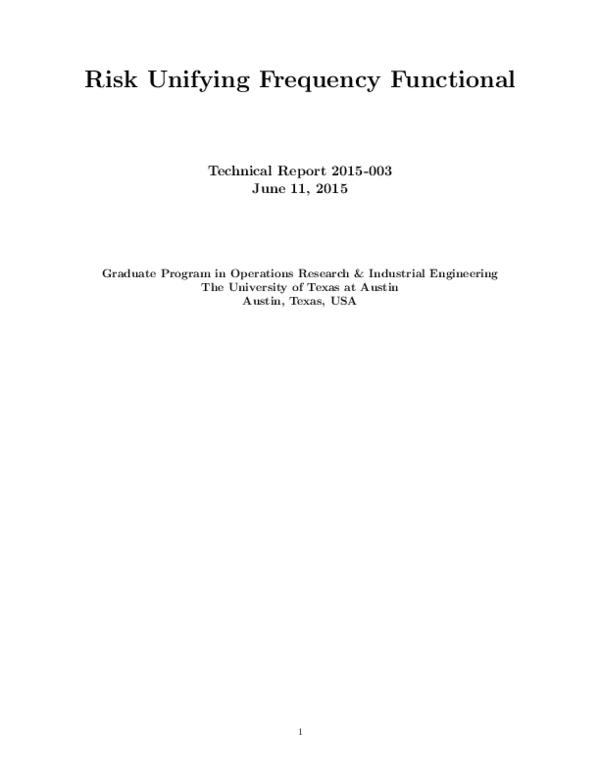 Risk Unifying Frequency Functional

Technical Report 2015-003
June 11, 2015

Graduate Program in Operations Research & Industrial Engineering
The University of Texas at Austin
Austin, Texas, USA

1